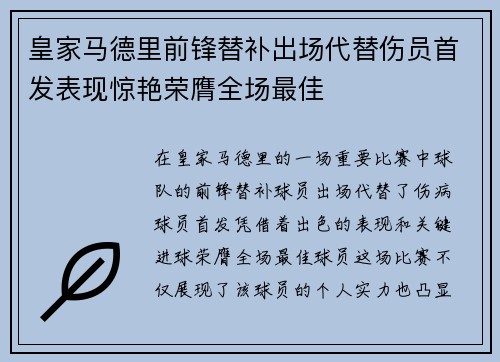 皇家马德里前锋替补出场代替伤员首发表现惊艳荣膺全场最佳

在皇家马德里的一场重要比赛中球队的前锋替补球员出场代替了伤病球员首发凭借着出色的表现和关键进球荣膺全场最佳球员这场比赛不仅展现了该球员的个人实力也凸显